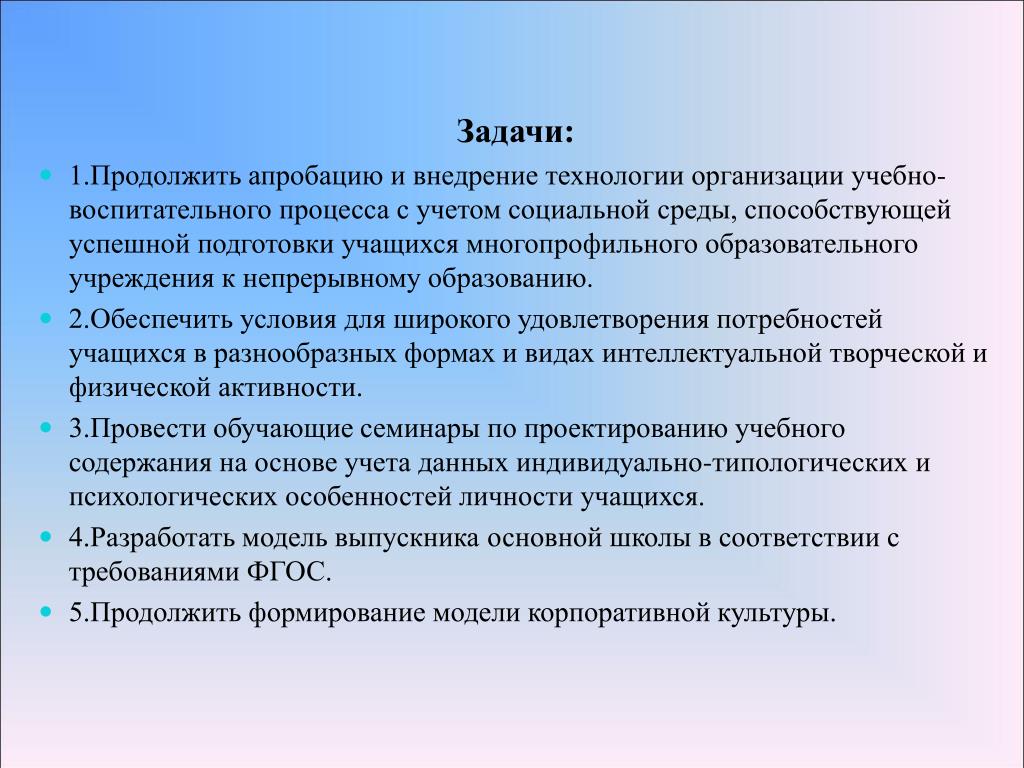 Задачи:

1.Продолжить апробацию и внедрение технологии организации учебно-воспитательного процесса с учетом социальной среды, способствующей успешной подготовки учащихся многопрофильного образовательного учреждения к непрерывному образованию.

2.Обеспечить условия для широкого удовлетворения потребностей учащихся в разнообразных формах и видах интеллектуальной творческой и физической активности.

3.Провести обучающие семинары по проектированию учебного содержания на основе учета данных индивидуально-типологических и психологических особенностей личности учащихся.

4.Разработать модель выпускника основной школы в соответствии с требованиями ФГОС.

5.Продолжить формирование модели корпоративной культуры.